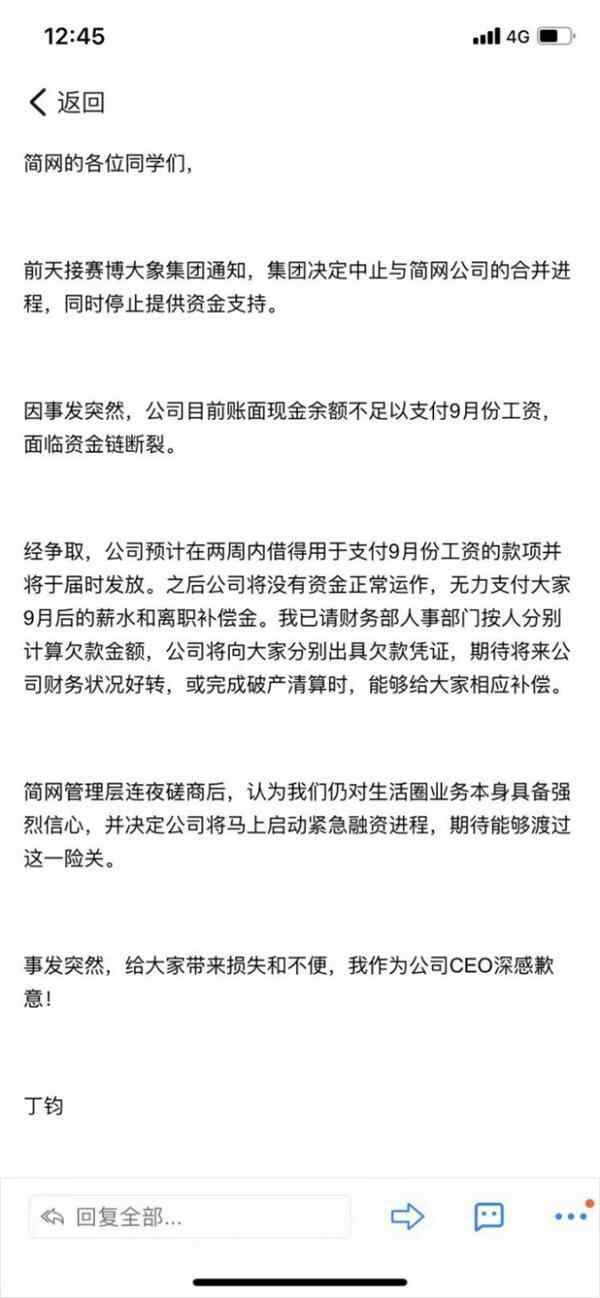 12:45

4G

返回

简网的各位同学们,

前天接赛博大象集团通知,集团决定中止与简网公司的合并进程,同时停止提供资金支持。

因事发突然,公司目前账面现金余额不足以支付9月份工资,面临资金链断裂。

经争取,公司预计在两周内借得用于支付9月份工资的款项并将于届时发放。之后公司将没有资金正常运作,无力支付大家9月后的薪水和离职补偿金。我已请财务部人事部门按人分别计算欠款金额,公司将向大家分别出具欠款凭证,期待将来公司财务状况好转,或完成破产清算时,能够给大家相应补偿。

简网管理层连夜磋商后,认为我们仍对生活圈业务本身具备强烈信心,并决定公司将马上启动紧急融资进程,期待能够渡过这一险关。

事发突然,给大家带来损失和不便,我作为公司CEO深感歉意!

丁钧

回复全部...